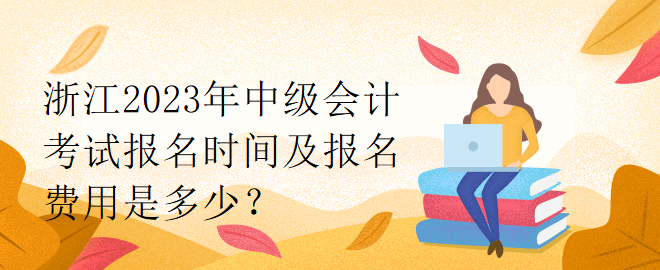 浙江2023年中级会计考试报名时间及报名费用是多少？